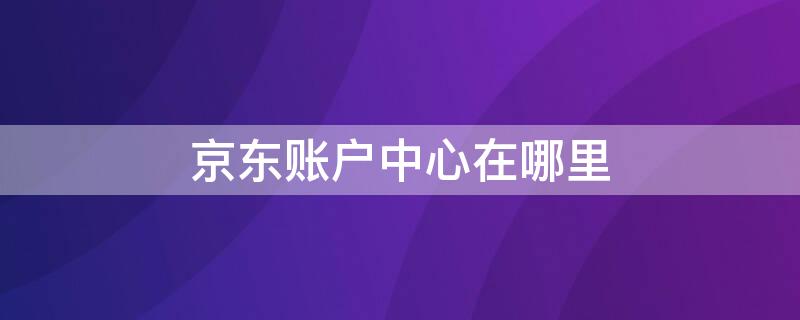 京东账户中心在哪里